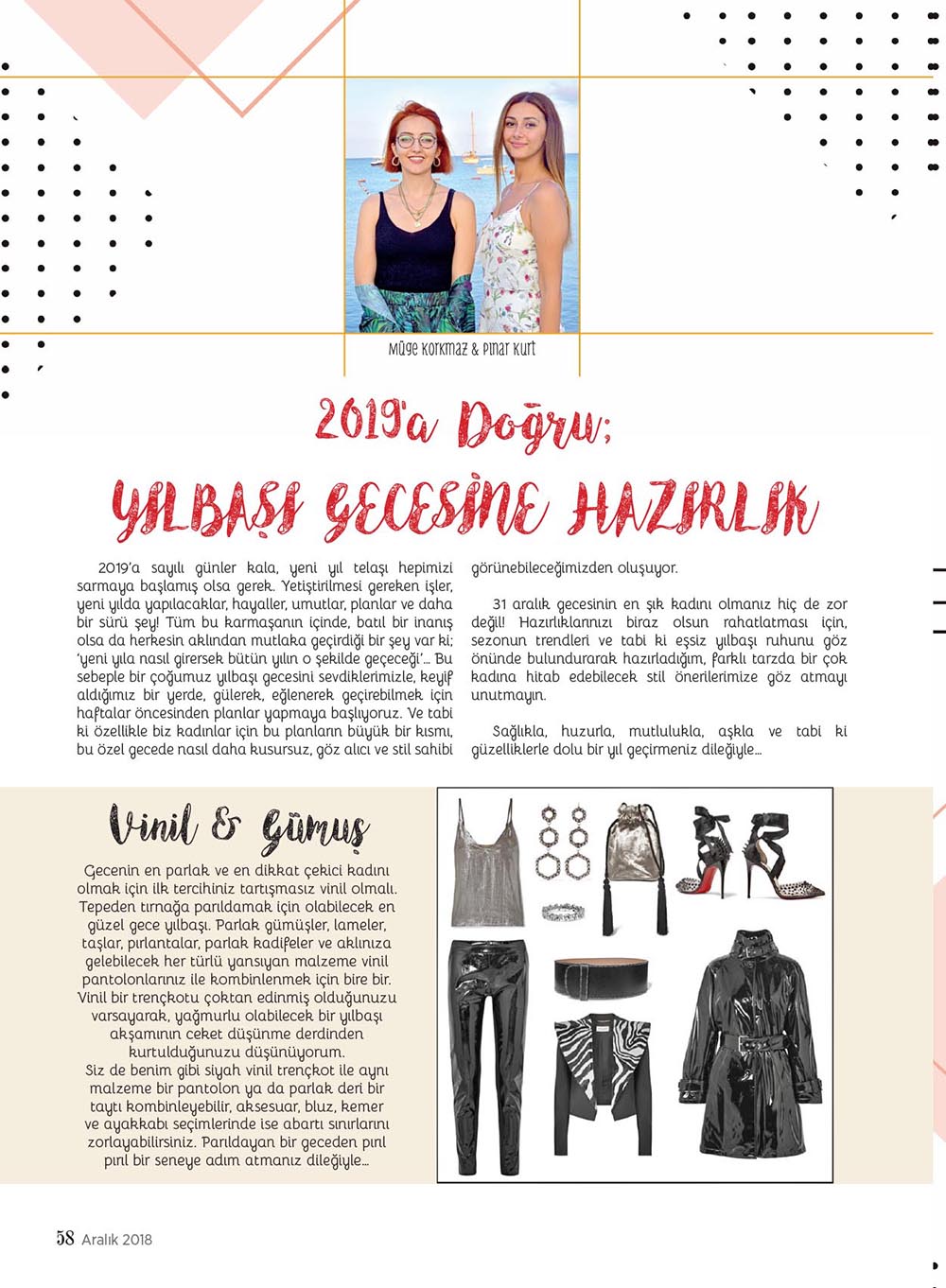 Müge Korkmaz & Pınar Kurt

2019'a Doğru;

YILBAŞI GECESİNE HAZIRLIK

2019'a sayılı günler kala, yeni yıl telaşı hepimizi sarmaya başlamış olsa gerek. Yetiştirilmesi gereken işler, yeni yılda yapılacaklar, hayaller, umutlar, planlar ve daha bir sürü şey! Tüm bu karmaşanın içinde, batıl bir inanış olsa da herkesin aklından mutlaka geçirdiği bir şey var ki; 'yeni yıla nasıl girersek bütün yılın o şekilde geçeceği'... Bu sebeple bir çoğumuz yılbaşı gecesini sevdiklerimizle, keyif aldığımız bir yerde, gülerek, eğlenerek geçirebilmek için haftalar öncesinden planlar yapmaya başlıyoruz. Ve tabi ki özellikle biz kadınlar için bu planların büyük bir kısmı, bu özel gecede nasıl daha kusursuz, göz alıcı ve stil sahibi görünebileceğimizden oluşuyor.

31 aralık gecesinin en şık kadını olmanız hiç de zor değil! Hazırlıklarınızı biraz olsun rahatlatması için, sezonun trendleri ve tabi ki eşsiz yılbaşı ruhunu göz önünde bulundurarak hazırladığım, farklı tarzda bir çok kadına hitab edebilecek stil önerilerimize göz atmayı unutmayın.

Sağlıkla, huzurla, mutlulukla, aşkla ve tabi ki güzelliklerle dolu bir yıl geçirmeniz dileğiyle...

Vinil & Gümüş

Gecenin en parlak ve en dikkat çekici kadını olmak için ilk tercihiniz tartışmasız vinil olmalı. Tepeden tırnağa parıldamak için olabilecek en güzel gece yılbaşı. Parlak gümüşler, lameler, taşlar, pırlantalar, parlak kadifeler ve aklınıza gelebilecek her türlü yansıyan malzeme vinil pantolonlarınız ile kombinlenmek için bire bir. Vinil bir trençkotu çoktan edinmiş olduğunuzu varsayarak, yağmurlu olabilecek bir yılbaşı akşamının ceket düşünme derdinden kurtulduğunuzu düşünüyorum.
Siz de benim gibi siyah vinil trençkot ile aynı malzeme bir pantolon ya da parlak deri bir taytı kombinleyebilir, aksesuar, bluz, kemer ve ayakkabı seçimlerinde ise abartı sınırlarını zorlayabilirsiniz. Parıldayan bir geceden pırıl pırıl bir seneye adım atmanız dileğiyle...

58 Aralık 2018